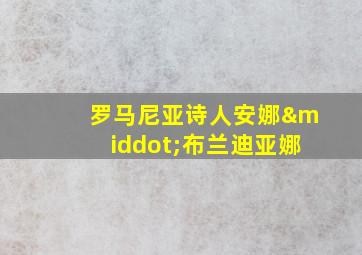 罗马尼亚诗人安娜&middot;布兰迪亚娜